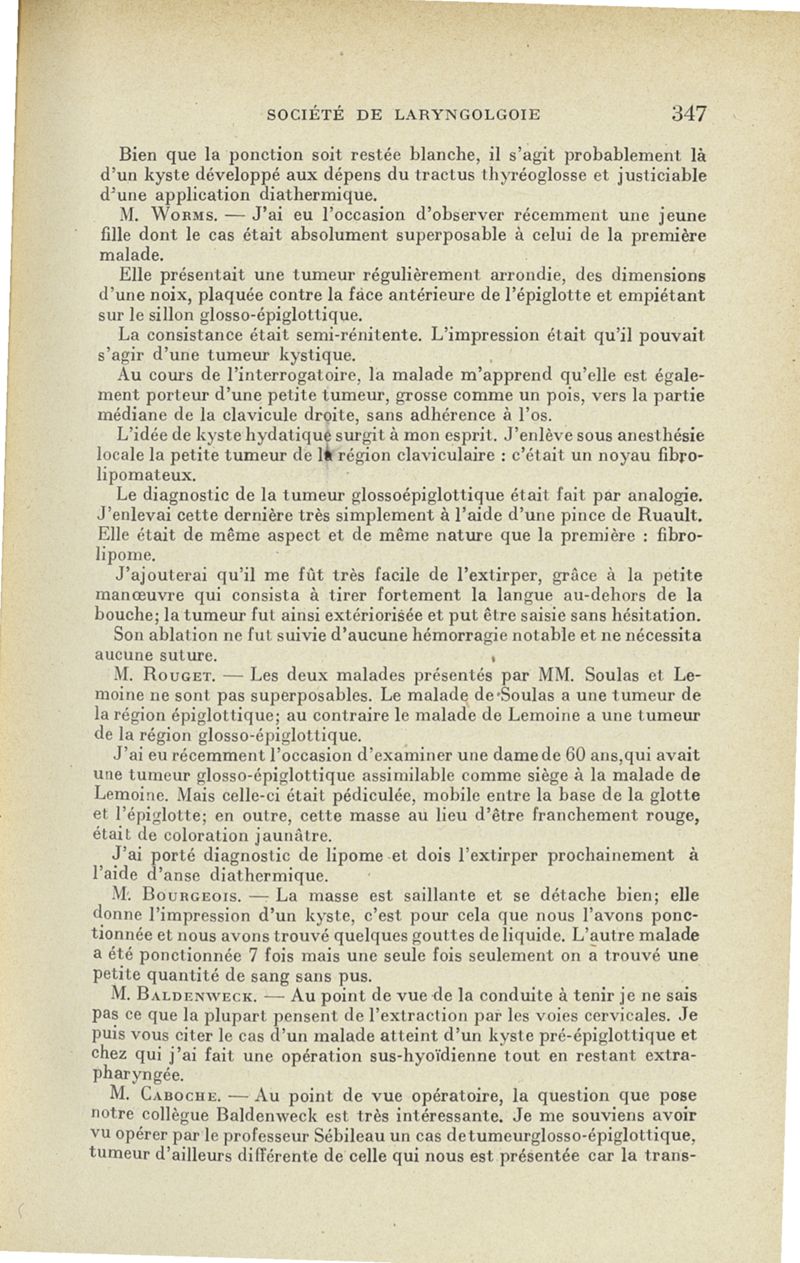 SOCIÉTÉ DE LARYNGOLGOIE 347

Bien que la ponction soit restée blanche, il s'agit probablement là d'un kyste développé aux dépens du tractus thyréoglosse et justiciable d'une application diathermique.

M. Worms. — J'ai eu l'occasion d'observer récemment une jeune fille dont le cas était absolument superposable à celui de la première malade.

Elle présentait une tumeur régulièrement arrondie, des dimensions d'une noix, plaquée contre la face antérieure de l'épiglotte et empiétant sur le sillon glosso-épiglottique.

La consistance était semi-rénitente. L'impression était qu'il pouvait s'agir d'une tumeur kystique.

Au cours de l'interrogatoire, la malade m'apprend qu'elle est également porteur d'une petite tumeur, grosse comme un pois, vers la partie médiane de la clavicule droite, sans adhérence à l'os.

L'idée de kyste hydatique surgit à mon esprit. J'enlève sous anesthésie locale la petite tumeur de la région claviculaire : c'était un noyau fibro-lipomateux.

Le diagnostic de la tumeur glossoépiglottique était fait par analogie. J'enlevai cette dernière très simplement à l'aide d'une pince de Ruault. Elle était de même aspect et de même nature que la première : fibro-lipome.

J'ajouterai qu'il me fût très facile de l'extirper, grâce à la petite manœuvre qui consista à tirer fortement la langue au-dehors de la bouche; la tumeur fut ainsi extériorisée et put être saisie sans hésitation.

Son ablation ne fut suivie d'aucune hémorragie notable et ne nécessita aucune suture.

M. Rouget. — Les deux malades présentés par MM. Soulas et Lemoine ne sont pas superposables. Le malade de Soulas a une tumeur de la région épiglottique; au contraire le malade de Lemoine a une tumeur de la région glosso-épiglottique.

J'ai eu récemment l'occasion d'examiner une dame de 60 ans,qui avait une tumeur glosso-épiglottique assimilable comme siège à la malade de Lemoine. Mais celle-ci était pédiculée, mobile entre la base de la glotte et l'épiglotte; en outre, cette masse au lieu d'être franchement rouge, était de coloration jaunâtre.

J'ai porté diagnostic de lipome et dois l'extirper prochainement à l'aide d'anse diathermique.

M. Bourgeois. — La masse est saillante et se détache bien; elle donne l'impression d'un kyste, c'est pour cela que nous l'avons ponctionnée et nous avons trouvé quelques gouttes de liquide. L'autre malade a été ponctionnée 7 fois mais une seule fois seulement on a trouvé une petite quantité de sang sans pus.

M. Baldenweck. — Au point de vue de la conduite à tenir je ne sais pas ce que la plupart pensent de l'extraction par les voies cervicales. Je puis vous citer le cas d'un malade atteint d'un kyste pré-épiglottique et chez qui j'ai fait une opération sus-hyoïdienne tout en restant extra-pharyngée.

M. Caboche. — Au point de vue opératoire, la question que pose notre collègue Baldenweck est très intéressante. Je me souviens avoir vu opérer par le professeur Sébileau un cas detumeurglosso-épiglottique, tumeur d'ailleurs différente de celle qui nous est présentée car la trans-